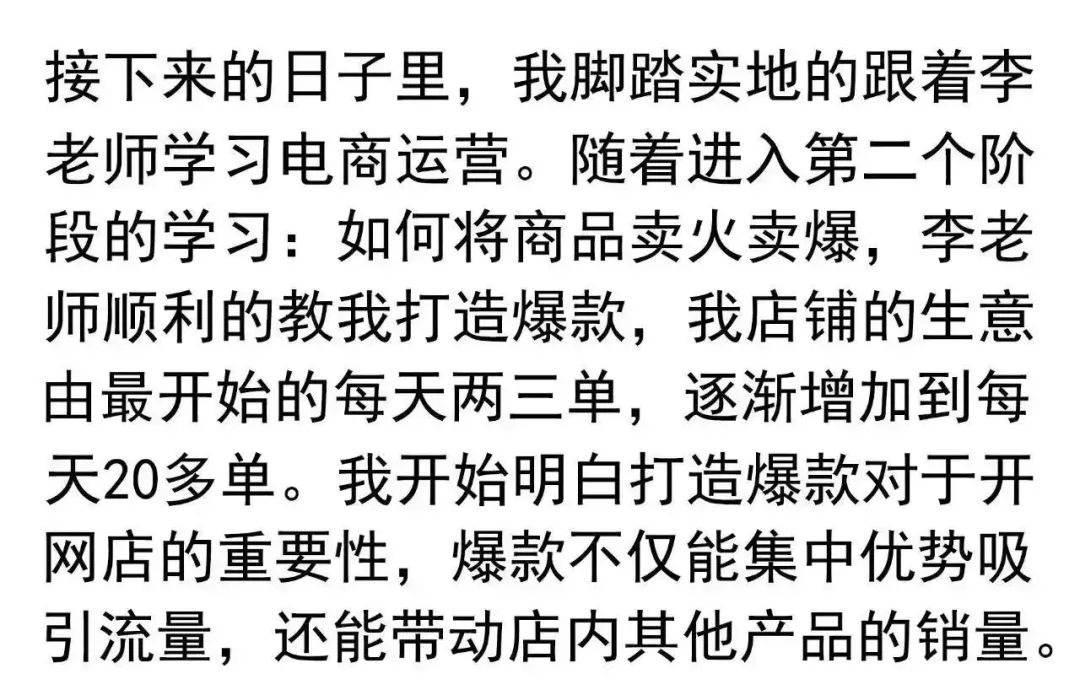 接下来的日子里，我脚踏实地的跟着李老师学习电商运营。随着进入第二个阶段的学习：如何将商品卖火卖爆，李老师顺利的教我打造爆款，我店铺的生意由最开始的每天两三单，逐渐增加到每天20多单。我开始明白打造爆款对于开网店的重要性，爆款不仅能集中优势吸引流量，还能带动店内其他产品的销量。